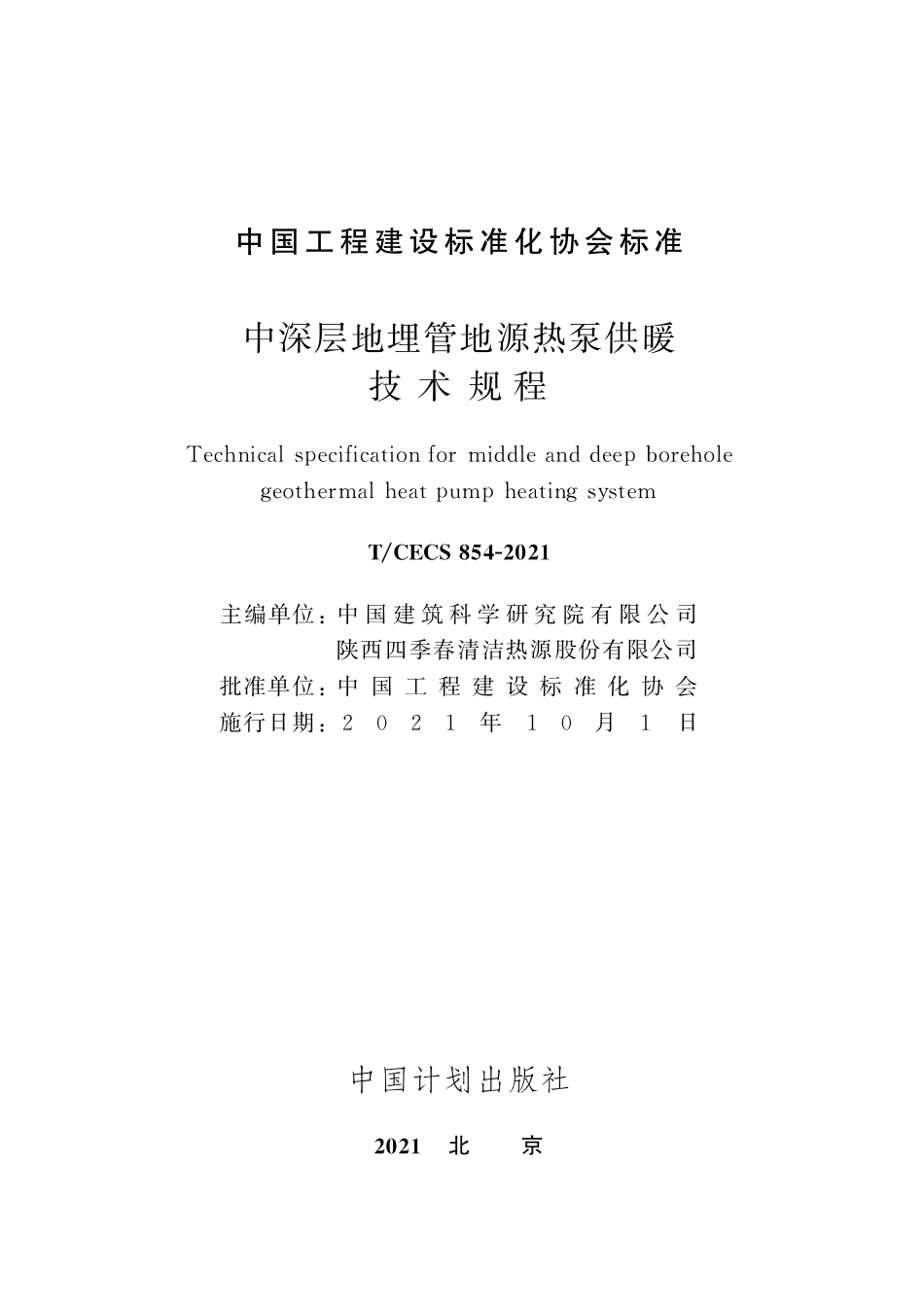 中国工程建设标准化协会标准

中深层地埋管地源热泵供暖
技术规程

Technical specification for middle and deep borehole geothermal heat pump heating system

T/CECS 854-2021

主编单位：中国建筑科学研究院有限公司
陕西四季春清洁热源股份有限公司
批准单位：中国工程建设标准化协会
施行日期：2021年10月1日

中国计划出版社

2021 北 京